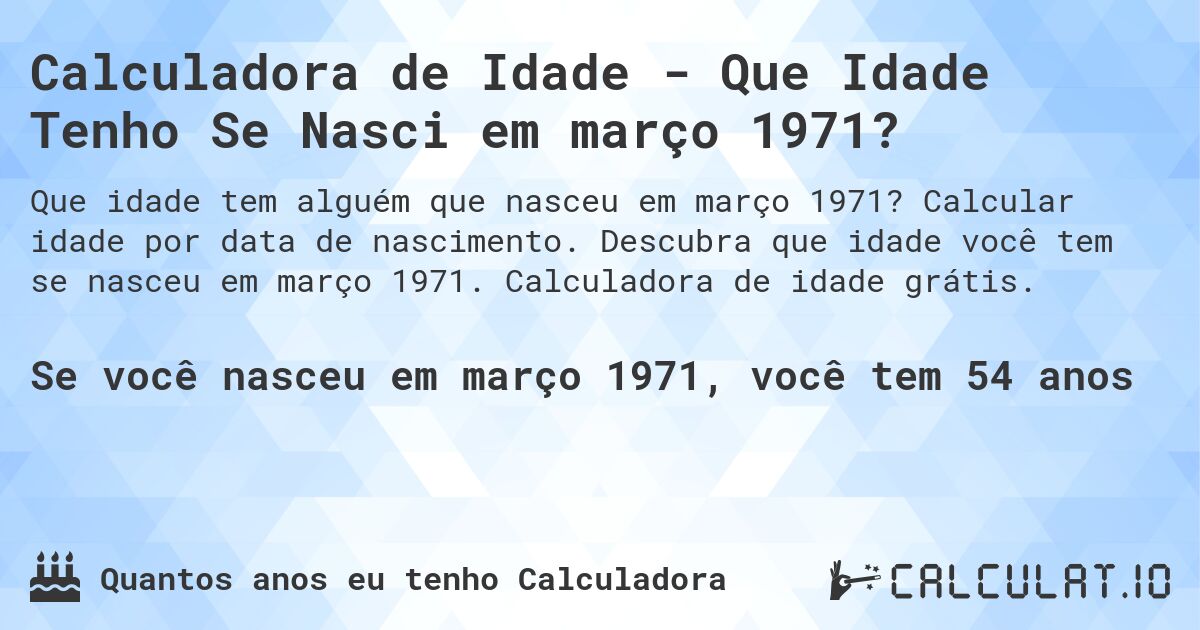 Calculadora de Idade - Que Idade Tenho Se Nasci em março 1971?

Que idade tem alguém que nasceu em março 1971? Calcular idade por data de nascimento. Descubra que idade você tem se nasceu em março 1971. Calculadora de idade grátis.

Se você nasceu em março 1971, você tem 54 anos

Quantos anos eu tenho Calculadora

CALCULAT.IO